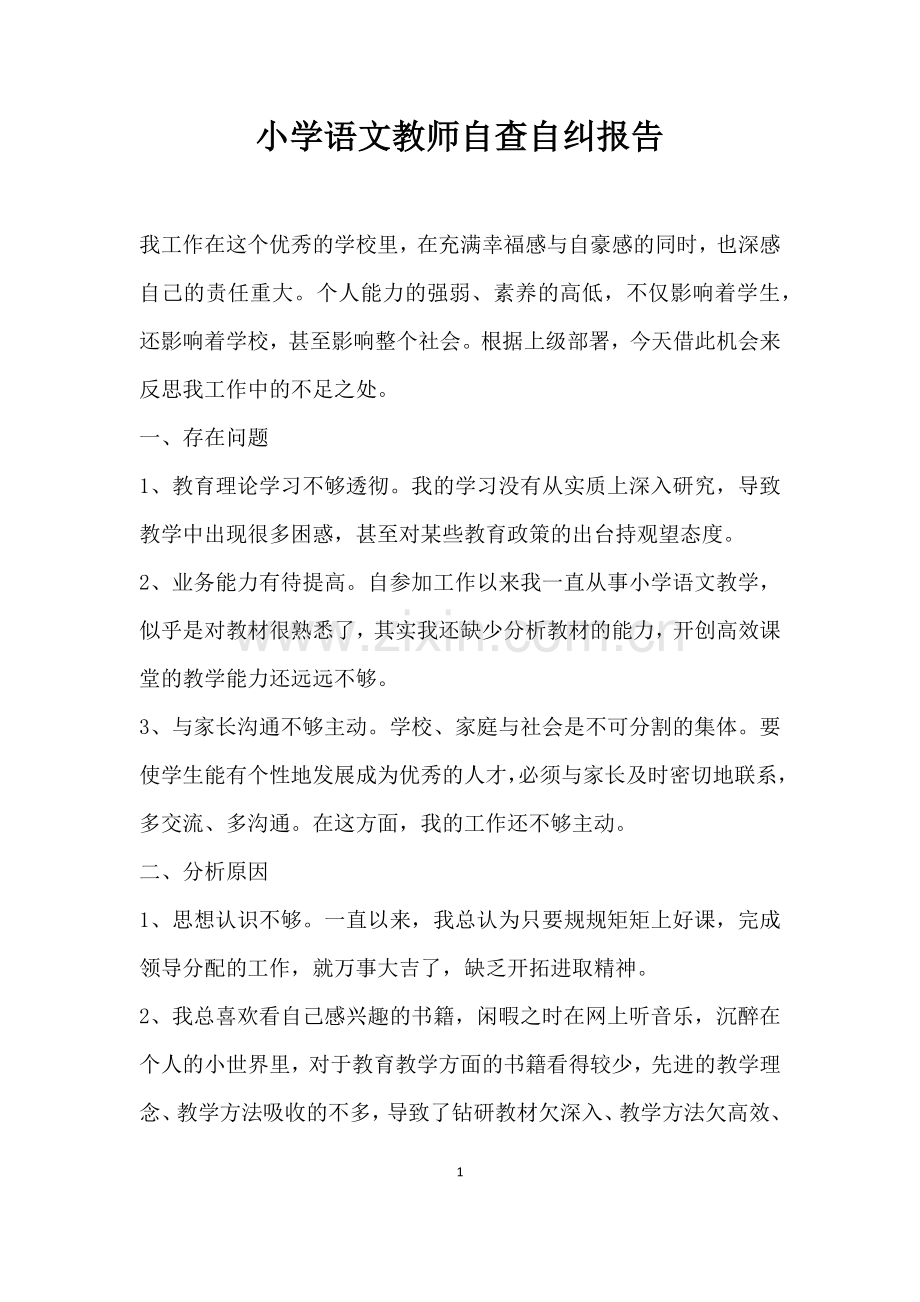 小学语文教师自查自纠报告

我工作在这个优秀的学校里，在充满幸福感与自豪感的同时，也深感自己的责任重大。个人能力的强弱、素养的高低，不仅影响着学生，还影响着学校，甚至影响整个社会。根据上级部署，今天借此机会来反思我工作中的不足之处。

一、存在问题

1、教育理论学习不够透彻。我的学习没有从实质上深入研究，导致教学中出现很多困惑，甚至对某些教育政策的出台持观望态度。

2、业务能力有待提高。自参加工作以来我一直从事小学语文教学，似乎是对教材很熟悉了，其实我还缺少分析教材的能力，开创高效课堂的教学能力还远远不够。

3、与家长沟通不够主动。学校、家庭与社会是不可分割的集体。要使学生能有个性地发展成为优秀的人才，必须与家长及时密切地联系，多交流、多沟通。在这方面，我的工作还不够主动。

二、分析原因

1、思想认识不够。一直以来，我总认为只要规规矩矩上好课，完成领导分配的工作，就万事大吉了，缺乏开拓进取精神。

2、我总喜欢看自己感兴趣的书籍，闲暇之时在网上听音乐，沉醉在个人的小世界里，对于教育教学方面的书籍看得较少，先进的教学理念、教学方法吸收的不多，导致了钻研教材欠深入、教学方法欠高效、

1

www.zixin.com.cn